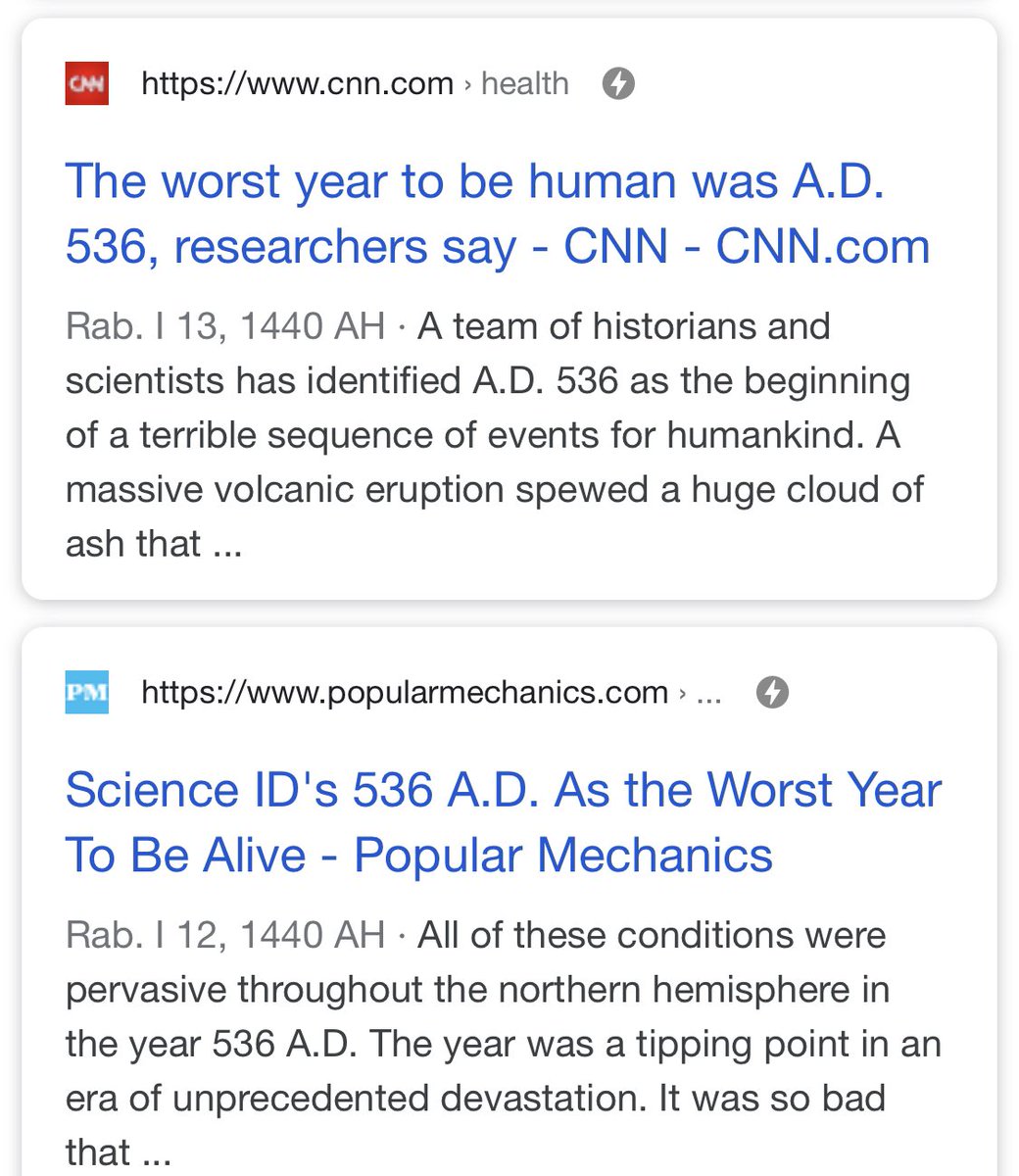 CNN https://www.cnn.com › health

The worst year to be human was A.D. 536, researchers say - CNN - CNN.com

Rab. I 13, 1440 AH · A team of historians and scientists has identified A.D. 536 as the beginning of a terrible sequence of events for humankind. A massive volcanic eruption spewed a huge cloud of ash that ...

PM https://www.popularmechanics.com › ...

Science ID's 536 A.D. As the Worst Year To Be Alive - Popular Mechanics

Rab. I 12, 1440 AH · All of these conditions were pervasive throughout the northern hemisphere in the year 536 A.D. The year was a tipping point in an era of unprecedented devastation. It was so bad that ...